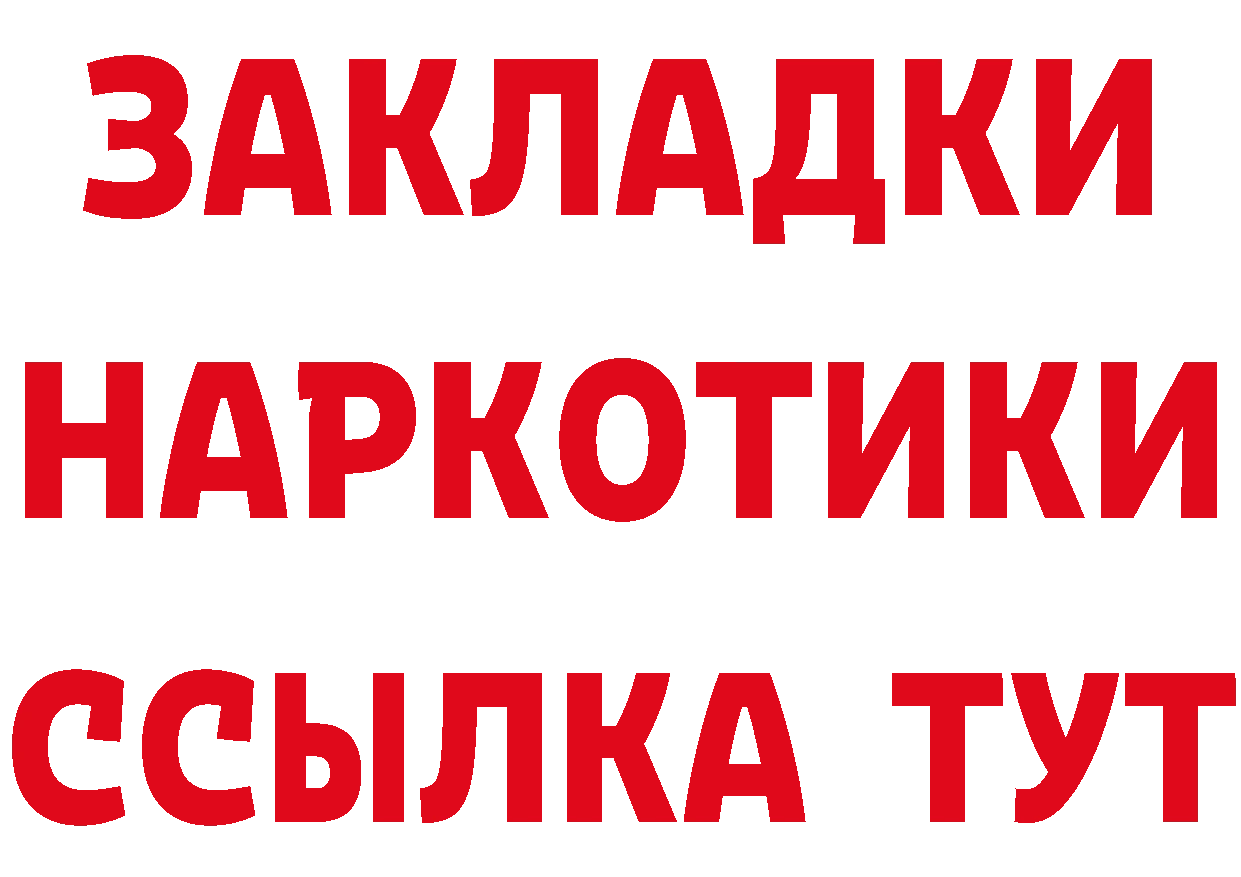 ЗАКЛАДКИ НАРКОТИКИ ССЫЛКА ТУТ